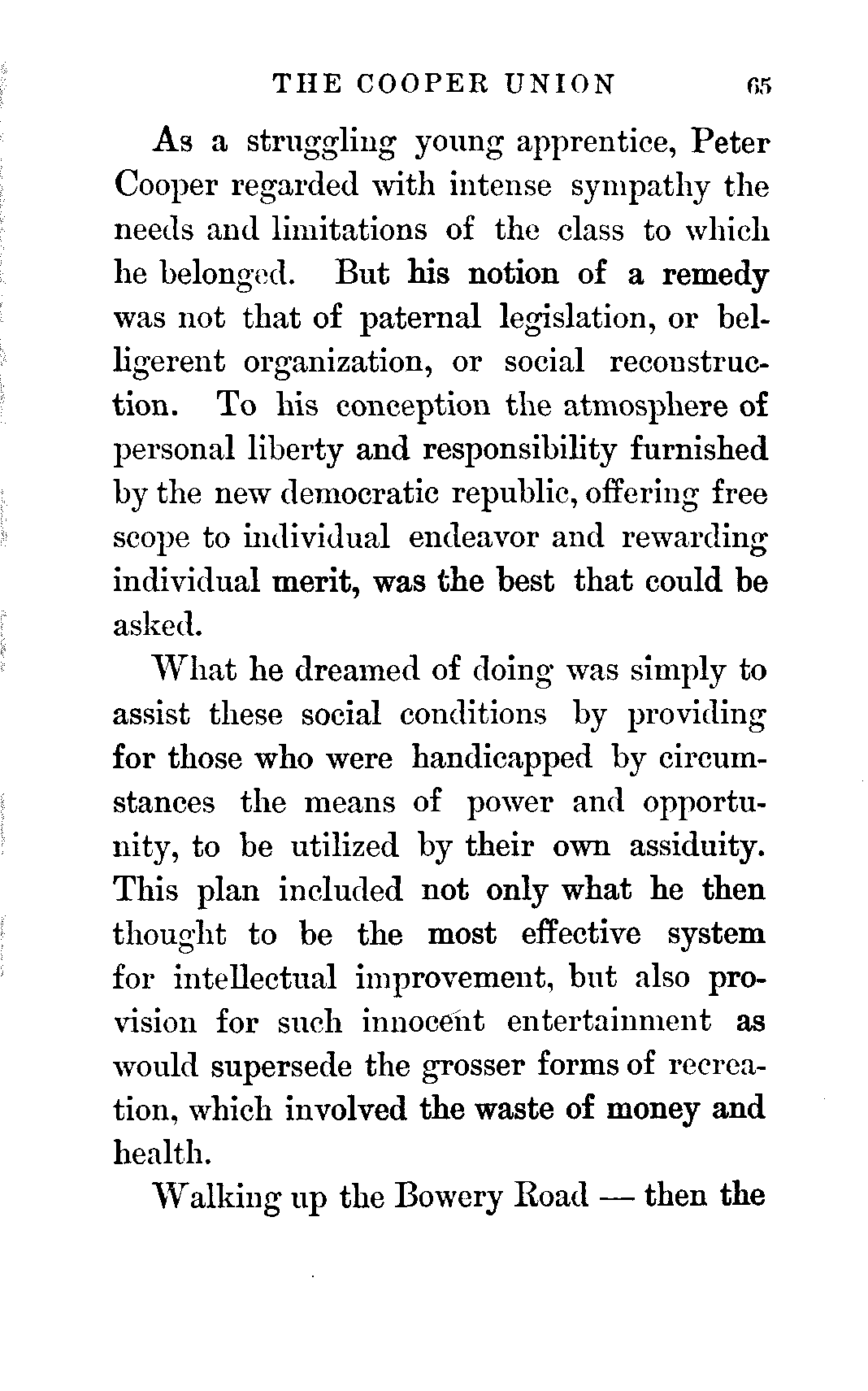 THE COOPER UNION 65

As a struggling young apprentice, Peter Cooper regarded with intense sympathy the needs and limitations of the class to which he belonged. But his notion of a remedy was not that of paternal legislation, or belligerent organization, or social reconstruction. To his conception the atmosphere of personal liberty and responsibility furnished by the new democratic republic, offering free scope to individual endeavor and rewarding individual merit, was the best that could be asked.

What he dreamed of doing was simply to assist these social conditions by providing for those who were handicapped by circumstances the means of power and opportunity, to be utilized by their own assiduity. This plan included not only what he then thought to be the most effective system for intellectual improvement, but also provision for such innocent entertainment as would supersede the grosser forms of recreation, which involved the waste of money and health.

Walking up the Bowery Road — then the